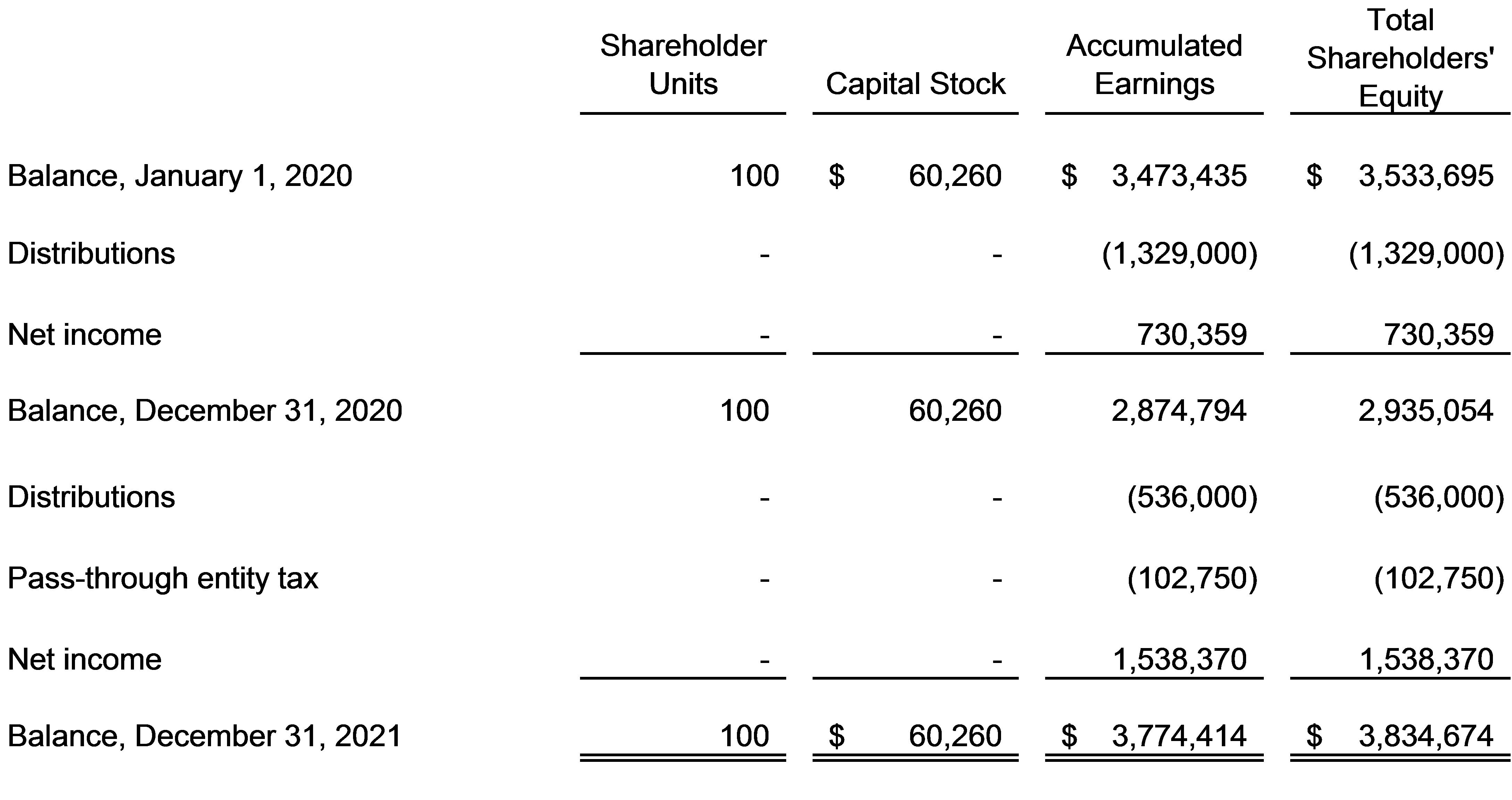 |  | Shareholder Units | Capital Stock | Accumulated Earnings | Total Shareholders' Equity |
|---|---|---|---|---|
| Balance, January 1, 2020 | 100 | $ 60,260 | $ 3,473,435 | $ 3,533,695 |
| Distributions | - | - | (1,329,000) | (1,329,000) |
| Net income | - | - | 730,359 | 730,359 |
| Balance, December 31, 2020 | 100 | 60,260 | 2,874,794 | 2,935,054 |
| Distributions | - | - | (536,000) | (536,000) |
| Pass-through entity tax | - | - | (102,750) | (102,750) |
| Net income | - | - | 1,538,370 | 1,538,370 |
| Balance, December 31, 2021 | 100 | $ 60,260 | $ 3,774,414 | $ 3,834,674 |